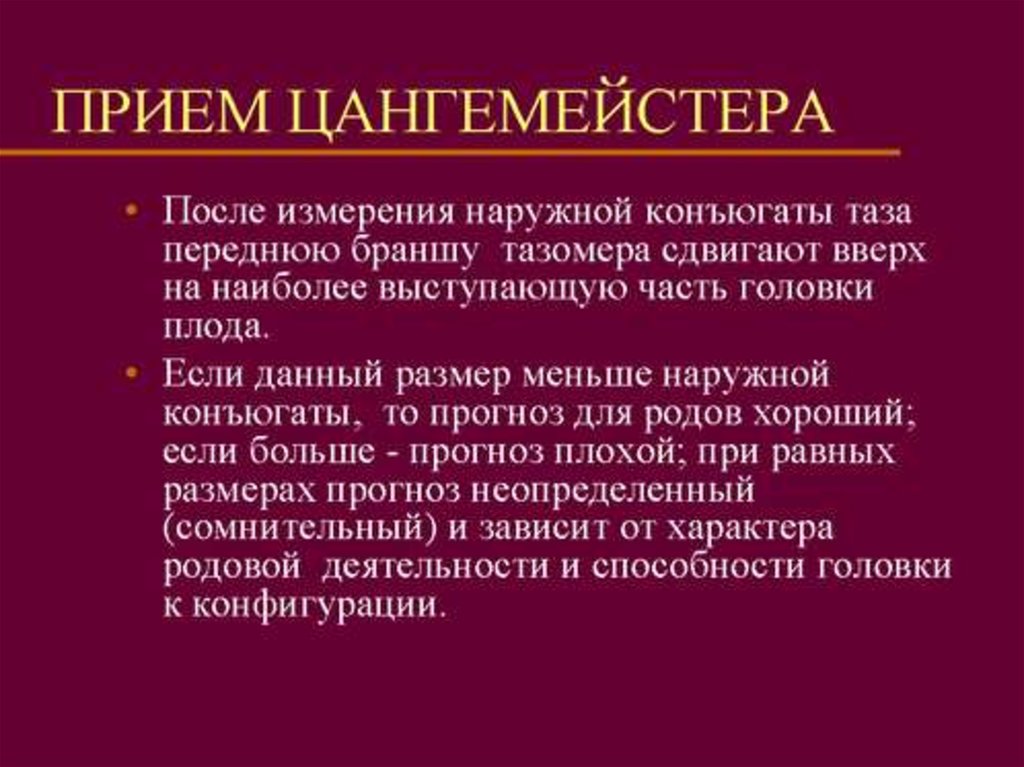 ПРИЕМ ЦАНГЕМЕЙСТЕРА

• После измерения наружной конъюгаты таза переднюю браншу тазомера сдвигают вверх на наиболее выступающую часть головки плода.

• Если данный размер меньше наружной конъюгаты, то прогноз для родов хороший; если больше - прогноз плохой; при равных размерах прогноз неопределенный (сомнительный) и зависит от характера родовой деятельности и способности головки к конфигурации.